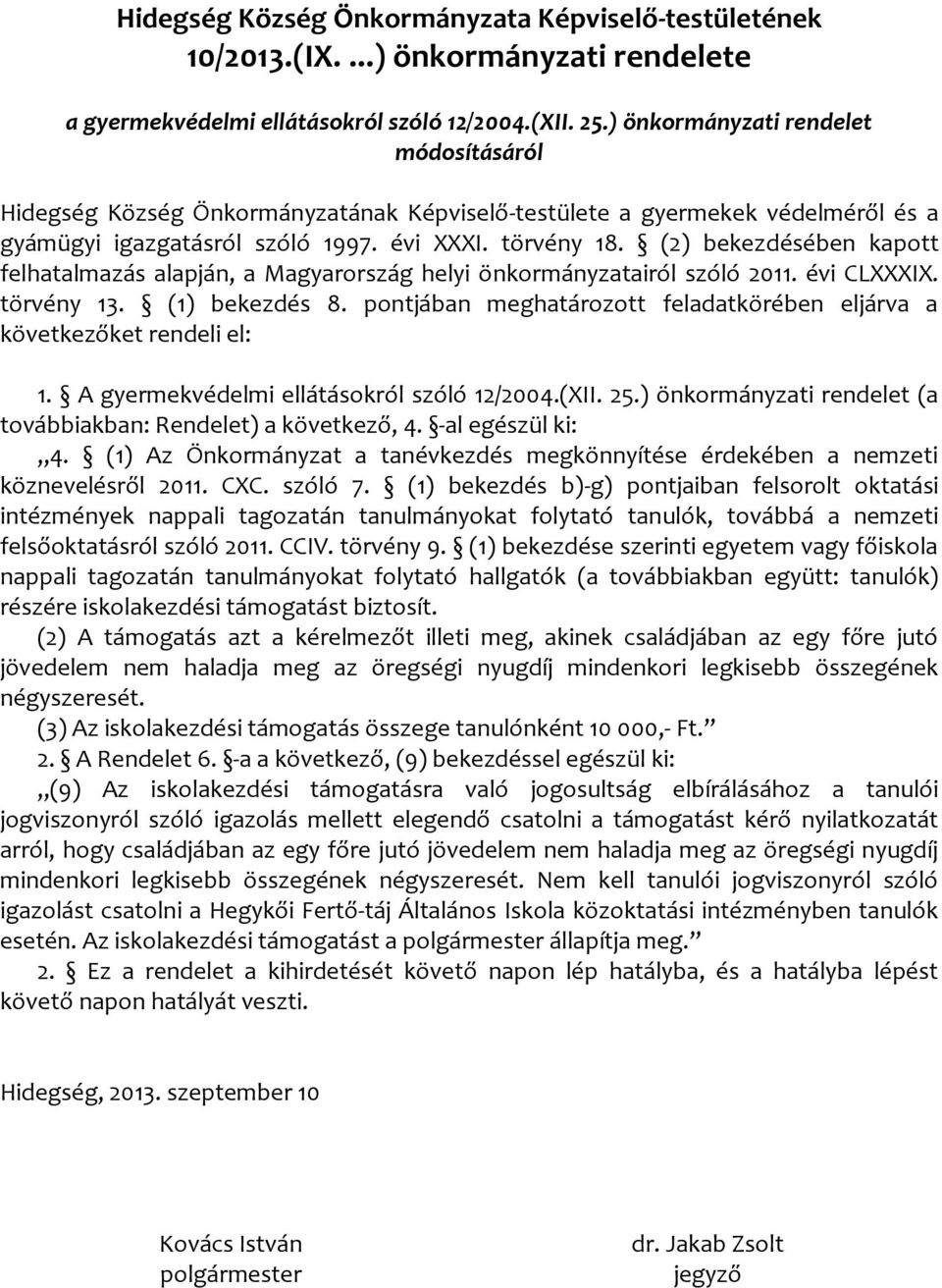 Hidegség Község Önkormányzata Képviselő-testületének 10/2013.(IX. ...) önkormányzati rendelete

a gyermekvédelmi ellátásokról szóló 12/2004.(XII. 25.) önkormányzati rendelet módosításáról

Hidegség Község Önkormányzatának Képviselő-testülete a gyermekek védelméről és a gyámügyi igazgatásról szóló 1997. évi XXXI. törvény 18. § (2) bekezdésében kapott felhatalmazás alapján, a Magyarország helyi önkormányzatairól szóló 2011. évi CLXXXIX. törvény 13. § (1) bekezdés 8. pontjában meghatározott feladatkörében eljárva a következőket rendeli el:

1. § A gyermekvédelmi ellátásokról szóló 12/2004.(XII. 25.) önkormányzati rendelet (a továbbiakban: Rendelet) a következő, 4. §-al egészül ki:
„4. § (1) Az Önkormányzat a tanévkezdés megkönnyítése érdekében a nemzeti köznevelésről 2011. CXC. szóló 7. § (1) bekezdés b)-g) pontjaiban felsorolt oktatási intézmények nappali tagozatán tanulmányokat folytató tanulók, továbbá a nemzeti felsőoktatásról szóló 2011. CCIV. törvény 9. § (1) bekezdése szerinti egyetem vagy főiskola nappali tagozatán tanulmányokat folytató hallgatók (a továbbiakban együtt: tanulók) részére iskolakezdési támogatást biztosít.
(2) A támogatás azt a kérelmezőt illeti meg, akinek családjában az egy főre jutó jövedelem nem haladja meg az öregségi nyugdíj mindenkori legkisebb összegének négyszeresét.
(3) Az iskolakezdési támogatás összege tanulónként 10 000,- Ft.”
2. § A Rendelet 6. §-a a következő, (9) bekezdéssel egészül ki:
„(9) Az iskolakezdési támogatásra való jogosultság elbírálásához a tanulói jogviszonyról szóló igazolás mellett elegendő csatolni a támogatást kérő nyilatkozatát arról, hogy családjában az egy főre jutó jövedelem nem haladja meg az öregségi nyugdíj mindenkori legkisebb összegének négyszeresét. Nem kell tanulói jogviszonyról szóló igazolást csatolni a Hegykői Fertő-táj Általános Iskola közoktatási intézményben tanulók esetén. Az iskolakezdési támogatást a polgármester állapítja meg.”
2. § Ez a rendelet a kihirdetését követő napon lép hatályba, és a hatályba lépést követő napon hatályát veszti.

Hidegség, 2013. szeptember 10

Kovács István
polgármester

dr. Jakab Zsolt
jegyző